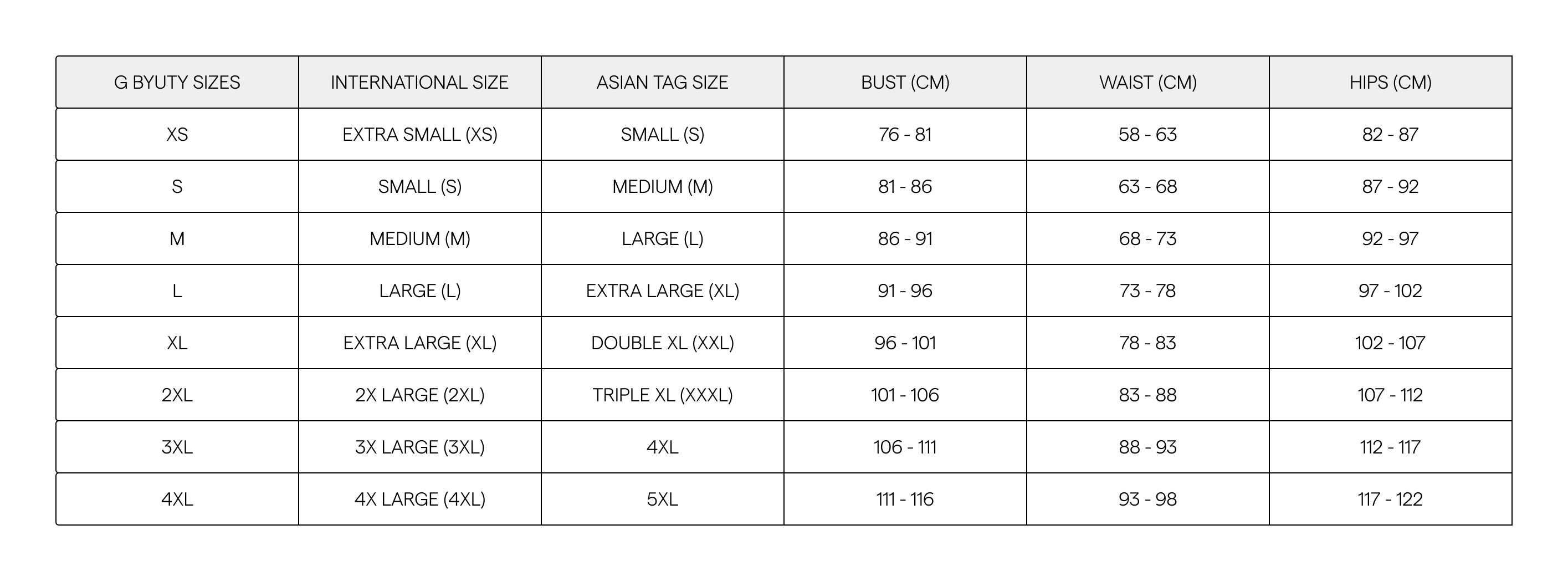 | G BYUTY SIZES | INTERNATIONAL SIZE | ASIAN TAG SIZE | BUST (CM) | WAIST (CM) | HIPS (CM) |
|---|---|---|---|---|---|
| XS | EXTRA SMALL (XS) | SMALL (S) | 76 - 81 | 58 - 63 | 82 - 87 |
| S | SMALL (S) | MEDIUM (M) | 81 - 86 | 63 - 68 | 87 - 92 |
| M | MEDIUM (M) | LARGE (L) | 86 - 91 | 68 - 73 | 92 - 97 |
| L | LARGE (L) | EXTRA LARGE (XL) | 91 - 96 | 73 - 78 | 97 - 102 |
| XL | EXTRA LARGE (XL) | DOUBLE XL (XXL) | 96 - 101 | 78 - 83 | 102 - 107 |
| 2XL | 2X LARGE (2XL) | TRIPLE XL (XXXL) | 101 - 106 | 83 - 88 | 107 - 112 |
| 3XL | 3X LARGE (3XL) | 4XL | 106 - 111 | 88 - 93 | 112 - 117 |
| 4XL | 4X LARGE (4XL) | 5XL | 111 - 116 | 93 - 98 | 117 - 122 |